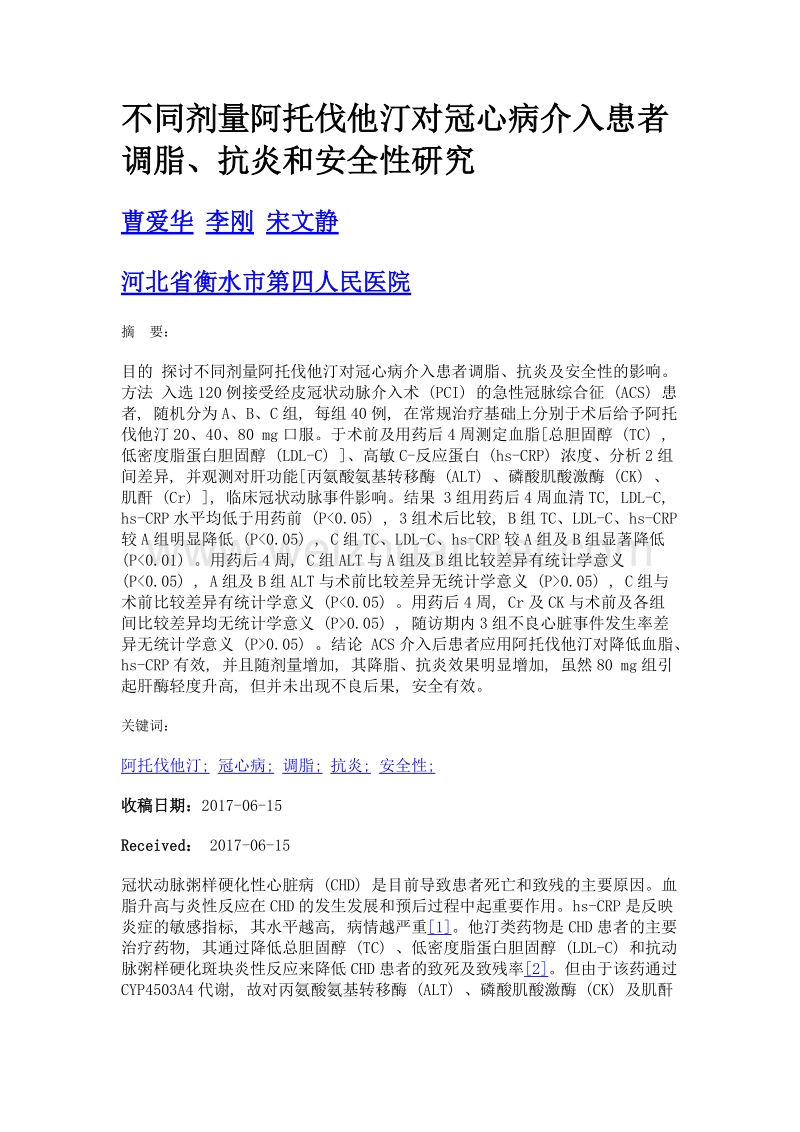 不同剂量阿托伐他汀对冠心病介入患者调脂、抗炎和安全性研究

曹爱华 李刚 宋文静

河北省衡水市第四人民医院

摘 要:

目的 探讨不同剂量阿托伐他汀对冠心病介入患者调脂、抗炎及安全性的影响。方法 入选120例接受经皮冠状动脉介入术 (PCI) 的急性冠脉综合征 (ACS) 患者, 随机分为A、B、C组, 每组40例, 在常规治疗基础上分别于术后给予阿托伐他汀20、40、80 mg口服。于术前及用药后4周测定血脂[总胆固醇 (TC) , 低密度脂蛋白胆固醇 (LDL-C) ]、高敏C-反应蛋白 (hs-CRP) 浓度、分析2组间差异, 并观测对肝功能[丙氨酸氨基转移酶 (ALT) 、磷酸肌酸激酶 (CK) 、肌酐 (Cr) ], 临床冠状动脉事件影响。结果 3组用药后4周血清TC, LDL-C, hs-CRP水平均低于用药前 (P<0.05) , 3组术后比较, B组TC、LDL-C、hs-CRP较A组明显降低 (P<0.05) , C组TC、LDL-C、hs-CRP较A组及B组显著降低 (P<0.01) 。用药后4周, C组ALT与A组及B组比较差异有统计学意义 (P<0.05) , A组及B组ALT与术前比较差异无统计学意义 (P>0.05) , C组与术前比较差异有统计学意义 (P<0.05) 。用药后4周, Cr及CK与术前及各组间比较差异均无统计学意义 (P>0.05) , 随访期内3组不良心脏事件发生率差异无统计学意义 (P>0.05) 。结论 ACS介入后患者应用阿托伐他汀对降低血脂、hs-CRP有效, 并且随剂量增加, 其降脂、抗炎效果明显增加, 虽然80 mg组引起肝酶轻度升高, 但并未出现不良后果, 安全有效。

关键词:

阿托伐他汀; 冠心病; 调脂; 抗炎; 安全性;

收稿日期：2017-06-15

Received: 2017-06-15

冠状动脉粥样硬化性心脏病 (CHD) 是目前导致患者死亡和致残的主要原因。血脂升高与炎性反应在CHD的发生发展和预后过程中起重要作用。hs-CRP是反映炎症的敏感指标, 其水平越高, 病情越严重[1]。他汀类药物是CHD患者的主要治疗药物, 其通过降低总胆固醇 (TC) 、低密度脂蛋白胆固醇 (LDL-C) 和抗动脉粥样硬化斑块炎性反应来降低CHD患者的致死及致残率[2]。但由于该药通过CYP4503A4代谢, 故对丙氨酸氨基转移酶 (ALT) 、磷酸肌酸激酶 (CK) 及肌酐